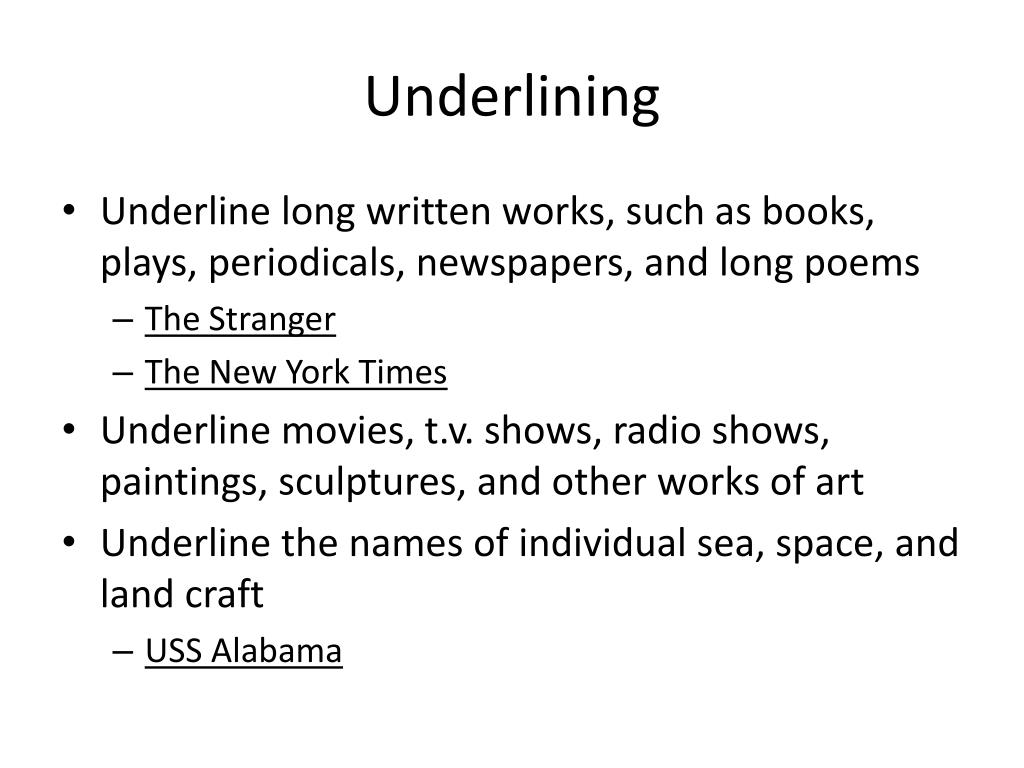 Underlining

• Underline long written works, such as books, plays, periodicals, newspapers, and long poems
– The Stranger
– The New York Times
• Underline movies, t.v. shows, radio shows, paintings, sculptures, and other works of art
• Underline the names of individual sea, space, and land craft
– USS Alabama